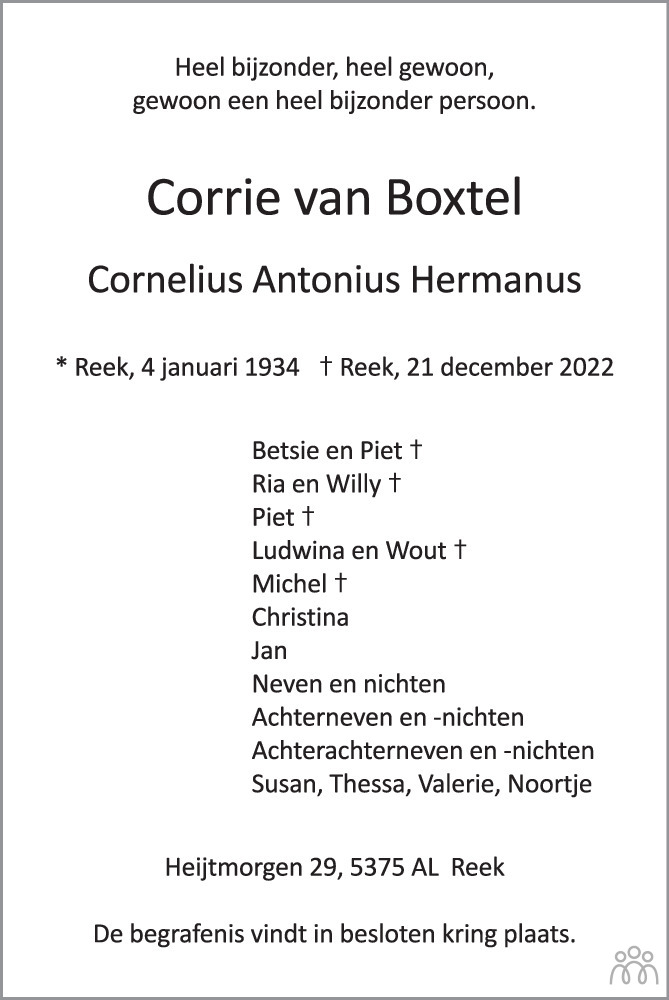 Heel bijzonder, heel gewoon,
gewoon een heel bijzonder persoon.

Corrie van Boxtel

Cornelius Antonius Hermanus

* Reek, 4 januari 1934 † Reek, 21 december 2022

Betsie en Piet †
Ria en Willy †
Piet †
Ludwina en Wout †
Michel †
Christina
Jan
Neven en nichten
Achterneven en -nichten
Achterachterneven en -nichten
Susan, Thessa, Valerie, Noortje

Heijtmorgen 29, 5375 AL Reek

De begrafenis vindt in besloten kring plaats.